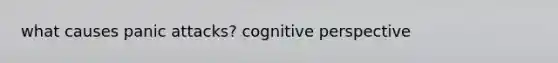 what causes panic attacks? cognitive perspective